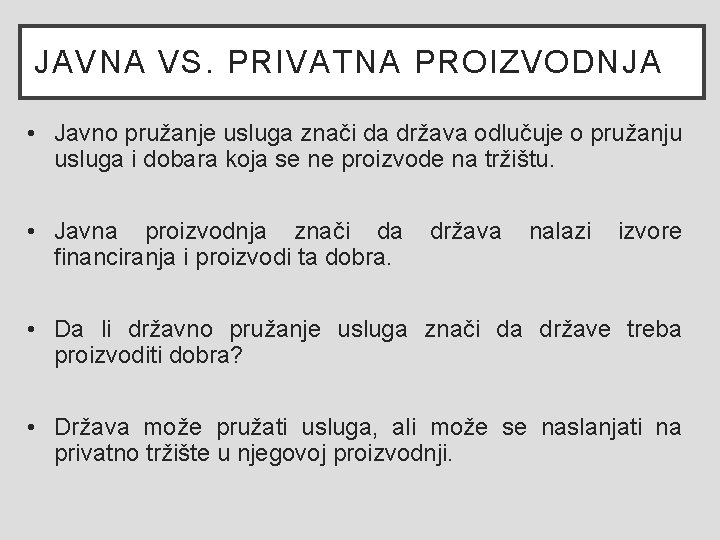 JAVNA VS. PRIVATNA PROIZVODNJA

• Javno pružanje usluga znači da država odlučuje o pružanju usluga i dobara koja se ne proizvode na tržištu.

• Javna proizvodnja znači da država nalazi izvore financiranja i proizvodi ta dobra.

• Da li državno pružanje usluga znači da države treba proizvoditi dobra?

• Država može pružati usluga, ali može se naslanjati na privatno tržište u njegovoj proizvodnji.